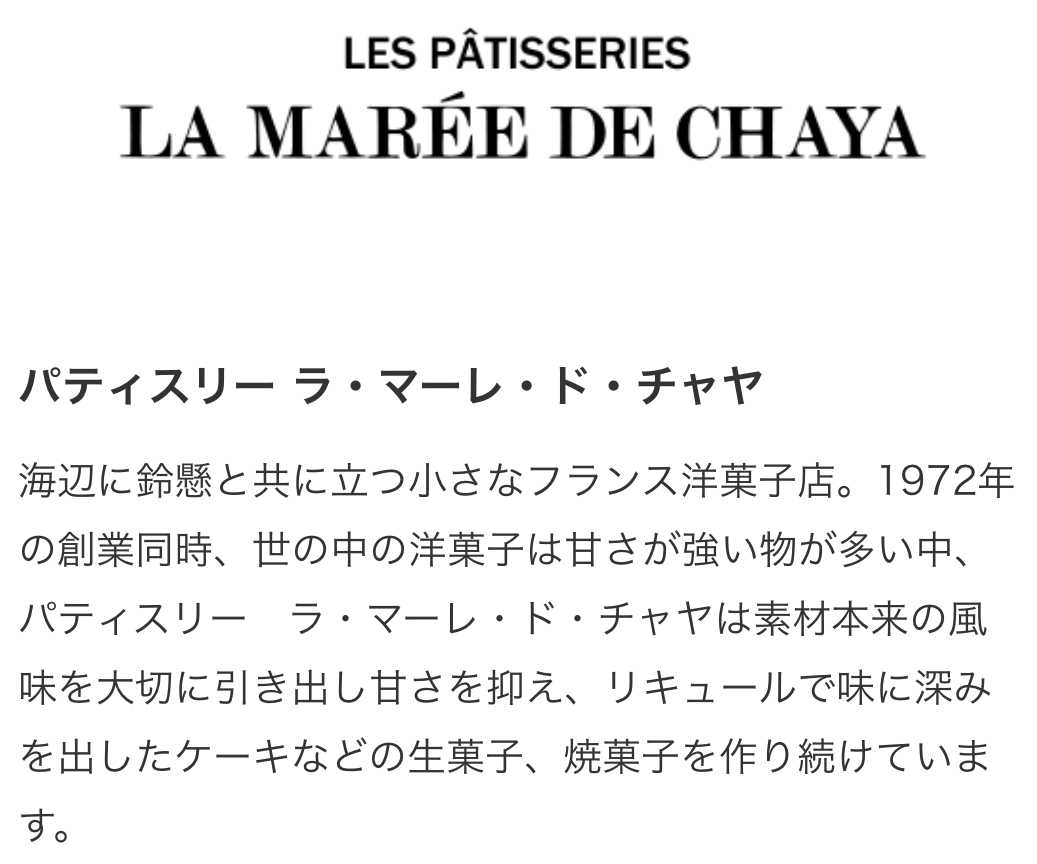 LES PÂTISSERIES
LA MARÉE DE CHAYA

パティスリー ラ・マーレ・ド・チャヤ

海辺に鈴懸と共に立つ小さなフランス洋菓子店。1972年の創業同時、世の中の洋菓子は甘さが強い物が多い中、パティスリー　ラ・マーレ・ド・チャヤは素材本来の風味を大切に引き出し甘さを抑え、リキュールで味に深みを出したケーキなどの生菓子、焼菓子を作り続けています。